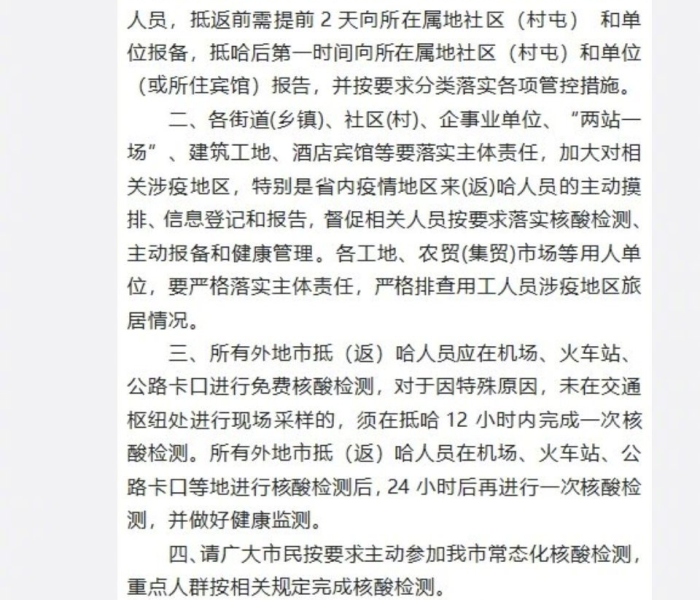 人员，抵返前需提前 2 天向所在属地社区（村屯） 和单位报备，抵哈后第一时间向所在属地社区（村屯）和单位（或所住宾馆）报告，并按要求分类落实各项管控措施。

二、各街道(乡镇)、社区(村)、企事业单位、“两站一场”、建筑工地、酒店宾馆等要落实主体责任，加大对相关涉疫地区，特别是省内疫情地区来(返)哈人员的主动摸排、信息登记和报告，督促相关人员按要求落实核酸检测、主动报备和健康管理。各工地、农贸(集贸)市场等用人单位，要严格落实主体责任，严格排查用工人员涉疫地区旅居情况。

三、所有外地市抵（返）哈人员应在机场、火车站、公路卡口进行免费核酸检测，对于因特殊原因，未在交通枢纽处进行现场采样的，须在抵哈 12 小时内完成一次核酸检测。所有外地市抵（返）哈人员在机场、火车站、公路卡口等地进行核酸检测后，24 小时后再进行一次核酸检测，并做好健康监测。

四、请广大市民按要求主动参加我市常态化核酸检测，重点人群按相关规定完成核酸检测。